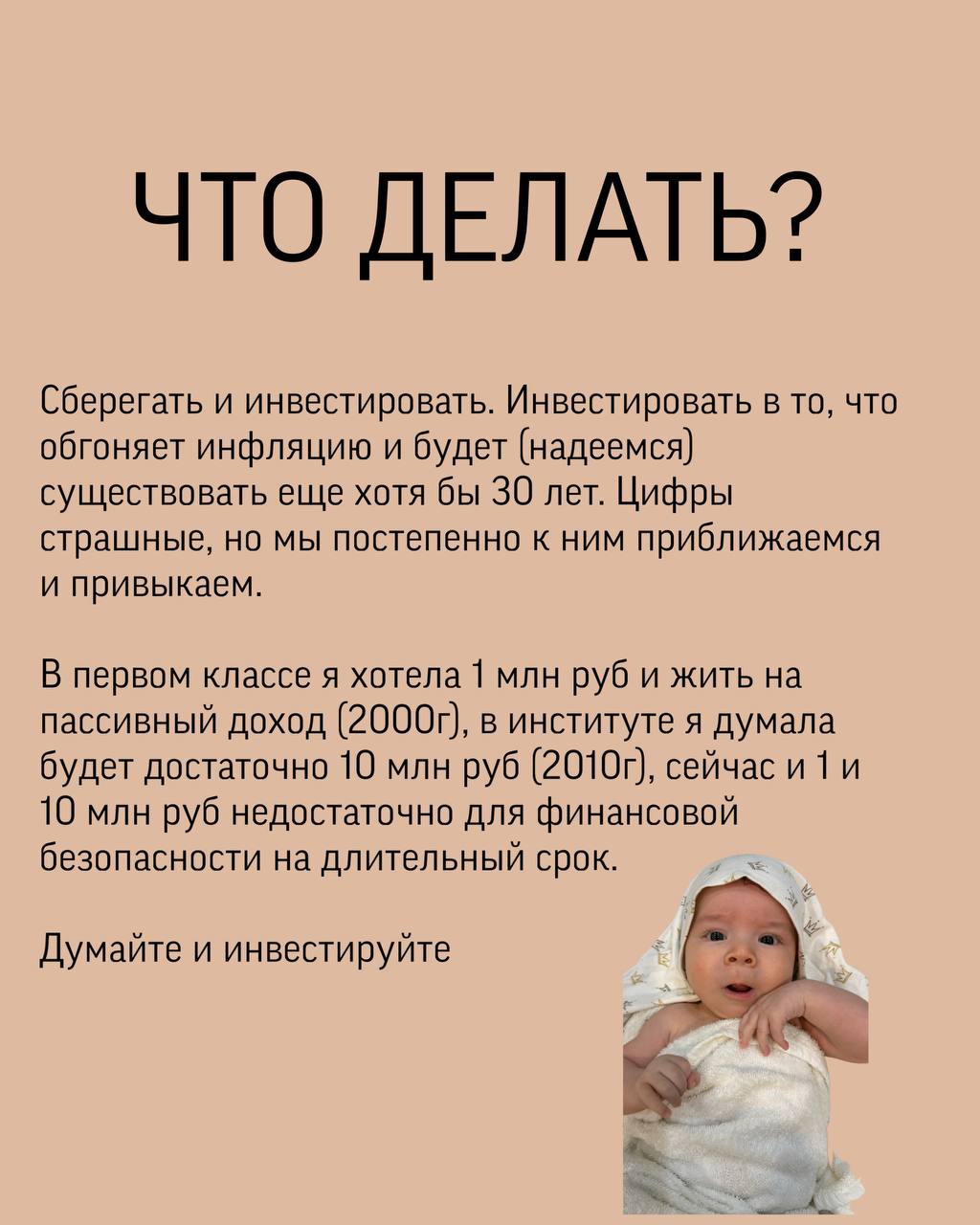 ЧТО ДЕЛАТЬ?

Сберегать и инвестировать. Инвестировать в то, что обгоняет инфляцию и будет (надеемся) существовать еще хотя бы 30 лет. Цифры страшные, но мы постепенно к ним приближаемся и привыкаем.

В первом классе я хотела 1 млн руб и жить на пассивный доход (2000г), в институте я думала будет достаточно 10 млн руб (2010г), сейчас и 1 и 10 млн руб недостаточно для финансовой безопасности на длительный срок.

Думайте и инвестируйте